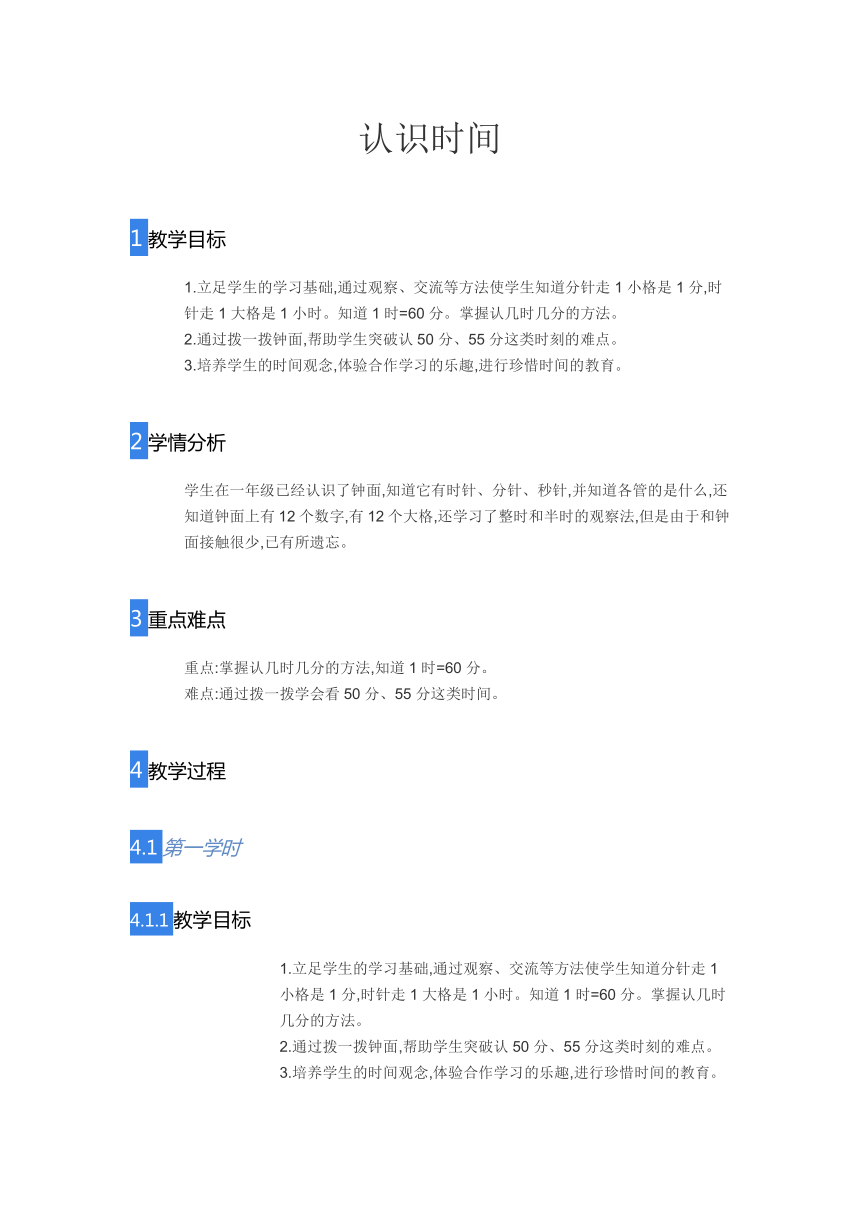 认识时间

1 教学目标

1.立足学生的学习基础,通过观察、交流等方法使学生知道分针走 1 小格是 1 分,时针走 1 大格是 1 小时。知道 1 时=60 分。掌握认几时几分的方法。
2.通过拨一拨钟面,帮助学生突破认 50 分、55 分这类时刻的难点。
3.培养学生的时间观念,体验合作学习的乐趣,进行珍惜时间的教育。

2 学情分析

学生在一年级已经认识了钟面,知道它有时针、分针、秒针,并知道各管的是什么,还知道钟面上有 12 个数字,有 12 个大格,还学习了整时和半时的观察法,但是由于和钟面接触很少,已有所遗忘。

3 重点难点

重点:掌握认几时几分的方法,知道 1 时=60 分。
难点:通过拨一拨学会看 50 分、55 分这类时间。

4 教学过程

4.1 第一学时

4.1.1 教学目标

1.立足学生的学习基础,通过观察、交流等方法使学生知道分针走 1 小格是 1 分,时针走 1 大格是 1 小时。知道 1 时=60 分。掌握认几时几分的方法。
2.通过拨一拨钟面,帮助学生突破认 50 分、55 分这类时刻的难点。
3.培养学生的时间观念,体验合作学习的乐趣,进行珍惜时间的教育。